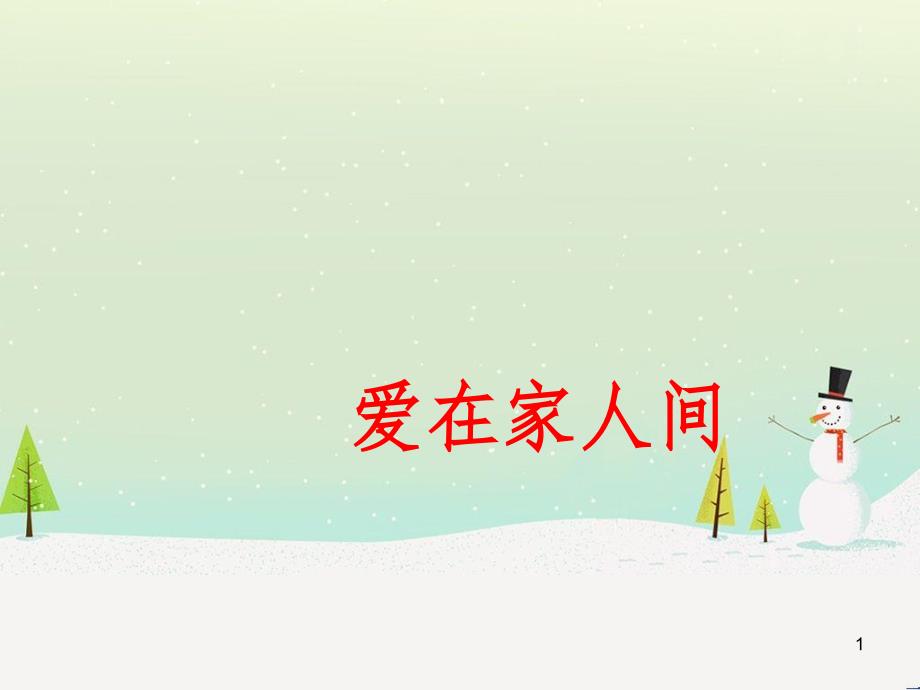 爱在家人间

1